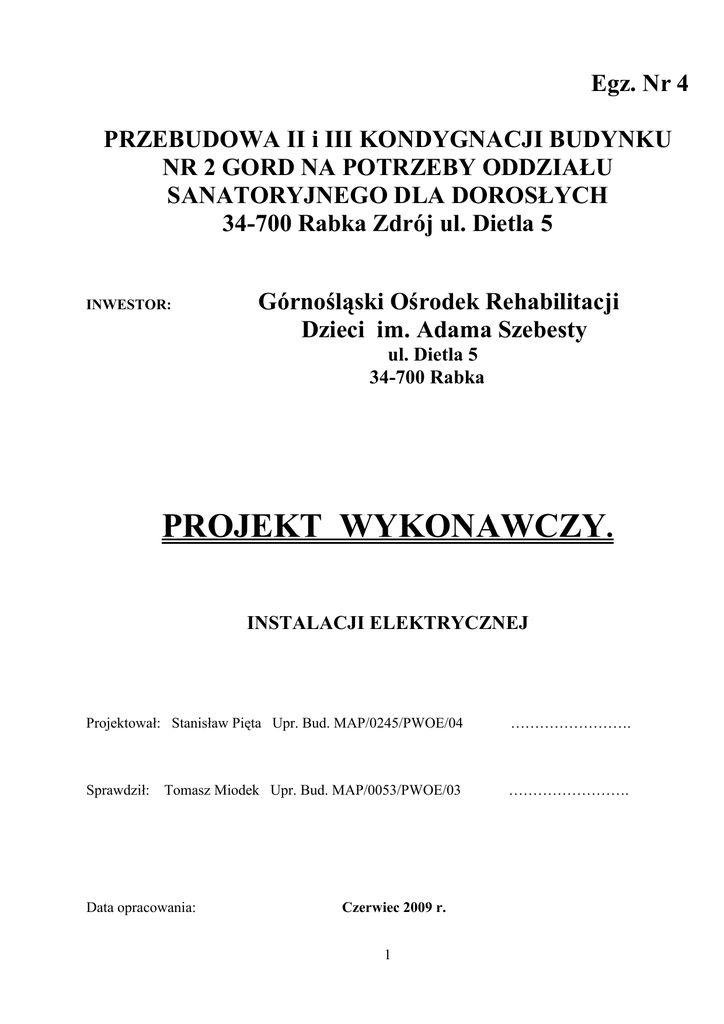 Egz. Nr 4

PRZEBUDOWA II i III KONDYGNACJI BUDYNKU NR 2 GORD NA POTRZEBY ODDZIAŁU SANATORYJNEGO DLA DOROSŁYCH
34-700 Rabka Zdrój ul. Dietla 5

INWESTOR: Górnośląski Ośrodek Rehabilitacji Dzieci im. Adama Szebesty
ul. Dietla 5
34-700 Rabka

PROJEKT WYKONAWCZY.

INSTALACJI ELEKTRYCZNEJ

Projektował: Stanisław Pięta Upr. Bud. MAP/0245/PWOE/04 …………………….

Sprawdził: Tomasz Miodek Upr. Bud. MAP/0053/PWOE/03 …………………….

Data opracowania: Czerwiec 2009 r.

1